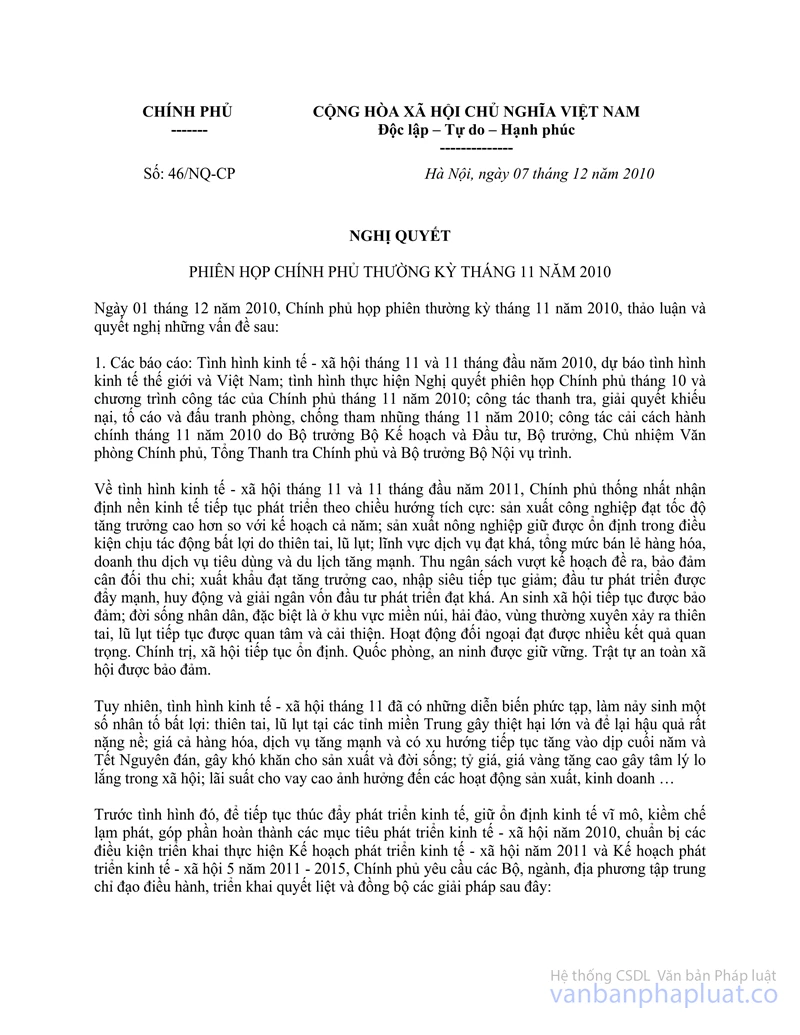 CHÍNH PHỦ
-------

CỘNG HÒA XÃ HỘI CHỦ NGHĨA VIỆT NAM
Độc lập – Tự do – Hạnh phúc
--------------

Số: 46/NQ-CP

Hà Nội, ngày 07 tháng 12 năm 2010

NGHỊ QUYẾT

PHIÊN HỌP CHÍNH PHỦ THƯỜNG KỲ THÁNG 11 NĂM 2010

Ngày 01 tháng 12 năm 2010, Chính phủ họp phiên thường kỳ tháng 11 năm 2010, thảo luận và quyết nghị những vấn đề sau:

1. Các báo cáo: Tình hình kinh tế - xã hội tháng 11 và 11 tháng đầu năm 2010, dự báo tình hình kinh tế thế giới và Việt Nam; tình hình thực hiện Nghị quyết phiên họp Chính phủ tháng 10 và chương trình công tác của Chính phủ tháng 11 năm 2010; công tác thanh tra, giải quyết khiếu nại, tố cáo và đấu tranh phòng, chống tham nhũng tháng 11 năm 2010; công tác cải cách hành chính tháng 11 năm 2010 do Bộ trưởng Bộ Kế hoạch và Đầu tư, Bộ trưởng, Chủ nhiệm Văn phòng Chính phủ, Tổng Thanh tra Chính phủ và Bộ trưởng Bộ Nội vụ trình.

Về tình hình kinh tế - xã hội tháng 11 và 11 tháng đầu năm 2011, Chính phủ thống nhất nhận định nền kinh tế tiếp tục phát triển theo chiều hướng tích cực: sản xuất công nghiệp đạt tốc độ tăng trưởng cao hơn so với kế hoạch cả năm; sản xuất nông nghiệp giữ được ổn định trong điều kiện chịu tác động bất lợi do thiên tai, lũ lụt; lĩnh vực dịch vụ đạt khá, tổng mức bán lẻ hàng hóa, doanh thu dịch vụ tiêu dùng và du lịch tăng mạnh. Thu ngân sách vượt kế hoạch đề ra, bảo đảm cân đối thu chi; xuất khẩu đạt tăng trưởng cao, nhập siêu tiếp tục giảm; đầu tư phát triển được đẩy mạnh, huy động và giải ngân vốn đầu tư phát triển đạt khá. An sinh xã hội tiếp tục được bảo đảm; đời sống nhân dân, đặc biệt là ở khu vực miền núi, hải đảo, vùng thường xuyên xảy ra thiên tai, lũ lụt tiếp tục được quan tâm và cải thiện. Hoạt động đối ngoại đạt được nhiều kết quả quan trọng. Chính trị, xã hội tiếp tục ổn định. Quốc phòng, an ninh được giữ vững. Trật tự an toàn xã hội được bảo đảm.

Tuy nhiên, tình hình kinh tế - xã hội tháng 11 đã có những diễn biến phức tạp, làm nảy sinh một số nhân tố bất lợi: thiên tai, lũ lụt tại các tỉnh miền Trung gây thiệt hại lớn và để lại hậu quả rất nặng nề; giá cả hàng hóa, dịch vụ tăng mạnh và có xu hướng tiếp tục tăng vào dịp cuối năm và Tết Nguyên đán, gây khó khăn cho sản xuất và đời sống; tỷ giá, giá vàng tăng cao gây tâm lý lo lắng trong xã hội; lãi suất cho vay cao ảnh hưởng đến các hoạt động sản xuất, kinh doanh …

Trước tình hình đó, để tiếp tục thúc đẩy phát triển kinh tế, giữ ổn định kinh tế vĩ mô, kiềm chế lạm phát, góp phần hoàn thành các mục tiêu phát triển kinh tế - xã hội năm 2010, chuẩn bị các điều kiện triển khai thực hiện Kế hoạch phát triển kinh tế - xã hội năm 2011 và Kế hoạch phát triển kinh tế - xã hội 5 năm 2011 - 2015, Chính phủ yêu cầu các Bộ, ngành, địa phương tập trung chỉ đạo điều hành, triển khai quyết liệt và đồng bộ các giải pháp sau đây:

Hệ thống CSDL Văn bản Pháp luật
vanbanphapluat.co